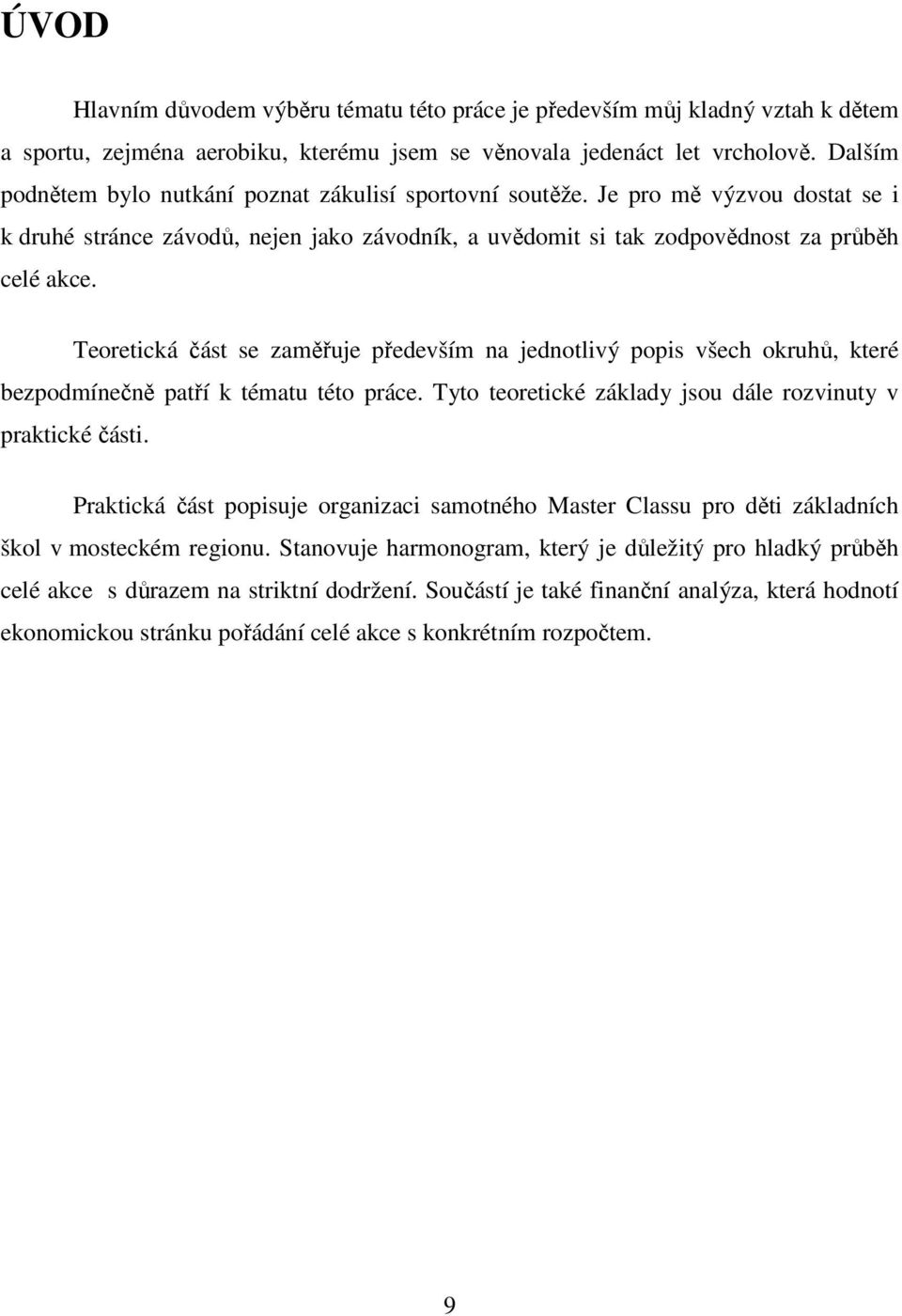 ÚVOD

Hlavním důvodem výběru tématu této práce je především můj kladný vztah k dětem a sportu, zejména aerobiku, kterému jsem se věnovala jedenáct let vrcholově. Dalším podnětem bylo nutkání poznat zákulisí sportovní soutěže. Je pro mě výzvou dostat se i k druhé stránce závodů, nejen jako závodník, a uvědomit si tak zodpovědnost za průběh celé akce.

Teoretická část se zaměřuje především na jednotlivý popis všech okruhů, které bezpodmínečně patří k tématu této práce. Tyto teoretické základy jsou dále rozvinuty v praktické části.

Praktická část popisuje organizaci samotného Master Classu pro děti základních škol v mosteckém regionu. Stanovuje harmonogram, který je důležitý pro hladký průběh celé akce s důrazem na striktní dodržení. Součástí je také finanční analýza, která hodnotí ekonomickou stránku pořádání celé akce s konkrétním rozpočtem.

9